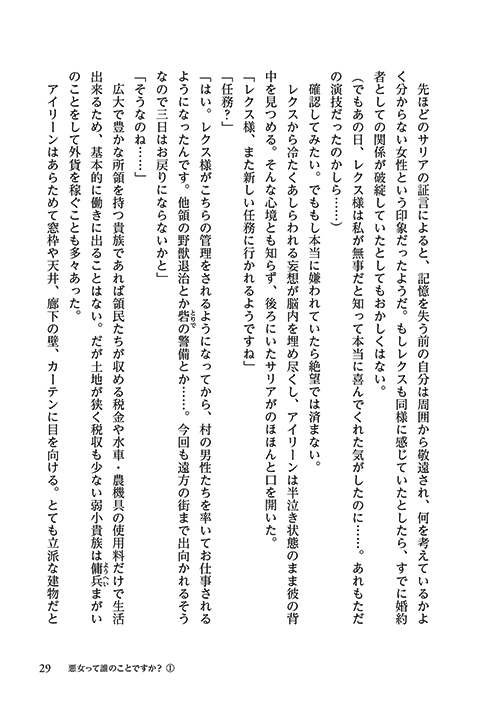 先ほどのサリアの証言によると、記憶を失う前の自分は周囲から敬遠され、何を考えているかよく分からない女性という印象だったようだ。もしレクスも同様に感じていたとしたら、すでに婚約者としての関係が破綻していたとしてもおかしくはない。

（でもあの日、レクス様は私が無事だと知って本当に喜んでくれた気がしたのに……。あれもただの演技だったのかしら……）

確認してみたい。でももし本当に嫌われていたら絶望では済まない。

レクスから冷たくあしらわれる妄想が脳内を埋め尽くし、アイリーンは半泣き状態のまま彼の背中を見つめる。そんな心境とも知らず、後ろにいたサリアがのほほんと口を開いた。

「レクス様、また新しい任務に行かれるようですね」

「任務？」

「はい。レクス様がこちらの管理をされるようになってから、村の男性たちを率いてお仕事されるようになったんです。他領の野獣退治とか砦の警備とか……。今回も遠方の街まで出向かれるそうなので三日はお戻りにならないかと」

「そうなのね……」

広大で豊かな所領を持つ貴族であれば領民たちが収める税金や水車・農機具の使用料だけで生活出来るため、基本的に働きに出ることはない。だが土地が狭く税収も少ない弱小貴族は傭兵まがいのことをして外貨を稼ぐことも多々あった。

アイリーンはあらためて窓枠や天井、廊下の壁、カーテンに目を向ける。とても立派な建物だと

29　悪女って誰のことですか？ ①